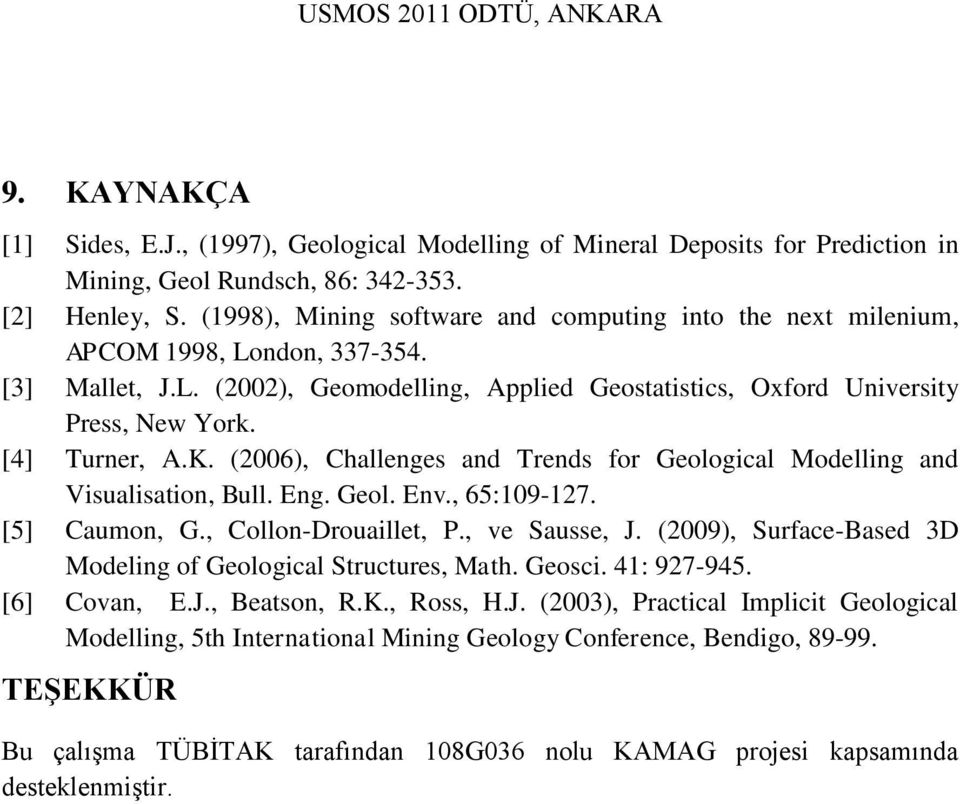 USMOS 2011 ODTÜ, ANKARA

9. KAYNAKÇA

[1] Sides, E.J., (1997), Geological Modelling of Mineral Deposits for Prediction in Mining, Geol Rundsch, 86: 342-353.

[2] Henley, S. (1998), Mining software and computing into the next milenium, APCOM 1998, London, 337-354.

[3] Mallet, J.L. (2002), Geomodelling, Applied Geostatistics, Oxford University Press, New York.

[4] Turner, A.K. (2006), Challenges and Trends for Geological Modelling and Visualisation, Bull. Eng. Geol. Env., 65:109-127.

[5] Caumon, G., Collon-Drouaillet, P., ve Sausse, J. (2009), Surface-Based 3D Modeling of Geological Structures, Math. Geosci. 41: 927-945.

[6] Covan, E.J., Beatson, R.K., Ross, H.J. (2003), Practical Implicit Geological Modelling, 5th International Mining Geology Conference, Bendigo, 89-99.

TEŞEKKÜR

Bu çalışma TÜBİTAK tarafından 108G036 nolu KAMAG projesi kapsamında desteklenmiştir.